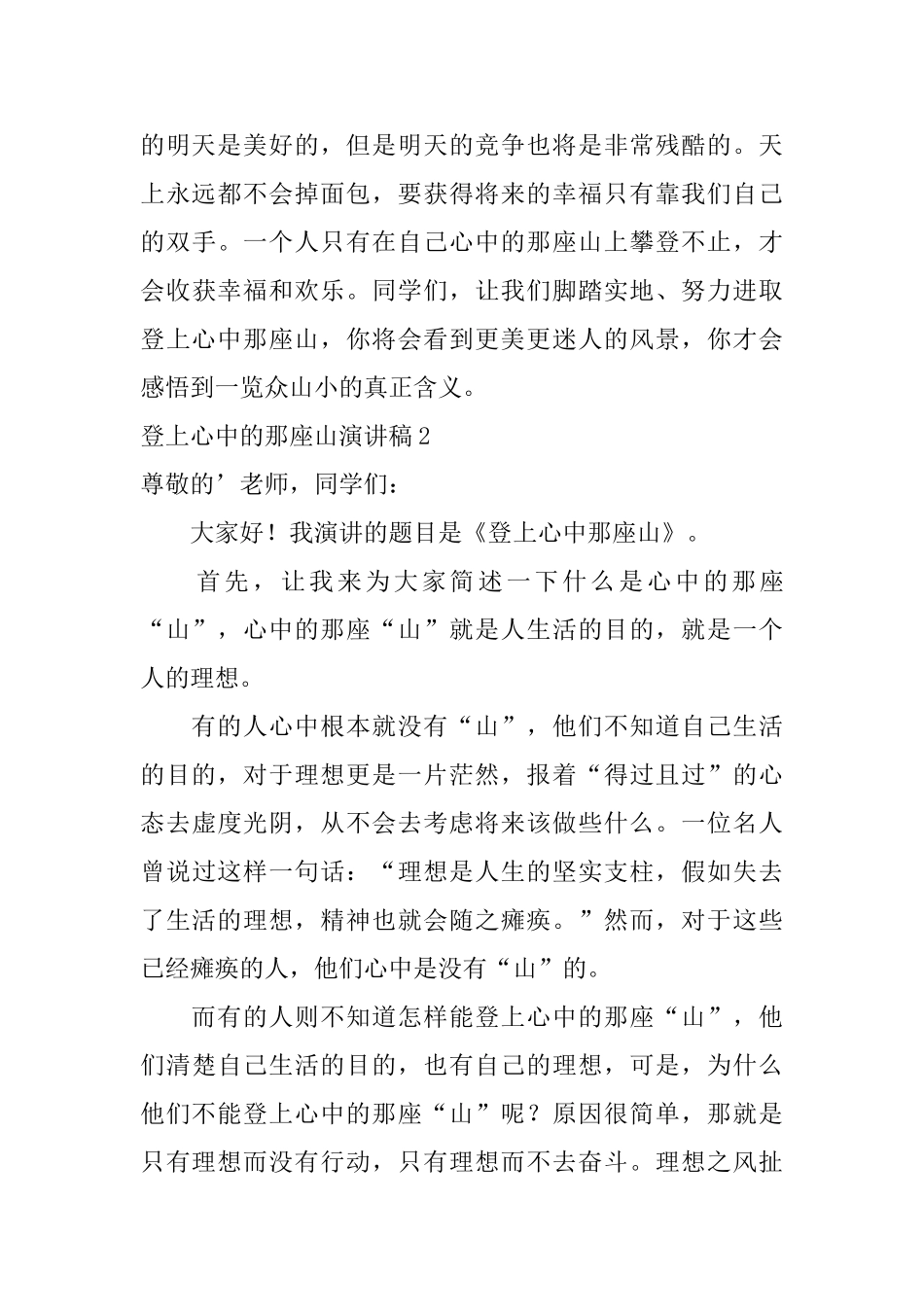 的明天是美好的，但是明天的竞争也将是非常残酷的。天上永远都不会掉面包，要获得将来的幸福只有靠我们自己的双手。一个人只有在自己心中的那座山上攀登不止，才会收获幸福和欢乐。同学们，让我们脚踏实地、努力进取登上心中那座山，你将会看到更美更迷人的风景，你才会感悟到一览众山小的真正含义。

登上心中的那座山演讲稿2

尊敬的’老师，同学们：

大家好！我演讲的题目是《登上心中那座山》。

首先，让我来为大家简述一下什么是心中的那座“山”，心中的那座“山”就是人生活的目的，就是一个人的理想。

有的人心中根本就没有“山”，他们不知道自己生活的目的，对于理想更是一片茫然，报着“得过且过”的心态去虚度光阴，从不会去考虑将来该做些什么。一位名人曾说过这样一句话：“理想是人生的坚实支柱，假如失去了生活的理想，精神也就会随之瘫痪。”然而，对于这些已经瘫痪的人，他们心中是没有“山”的。

而有的人则不知道怎样能登上心中的那座“山”，他们清楚自己生活的目的，也有自己的理想，可是，为什么他们不能登上心中的那座“山”呢？原因很简单，那就是只有理想而没有行动，只有理想而不去奋斗。理想之风扯